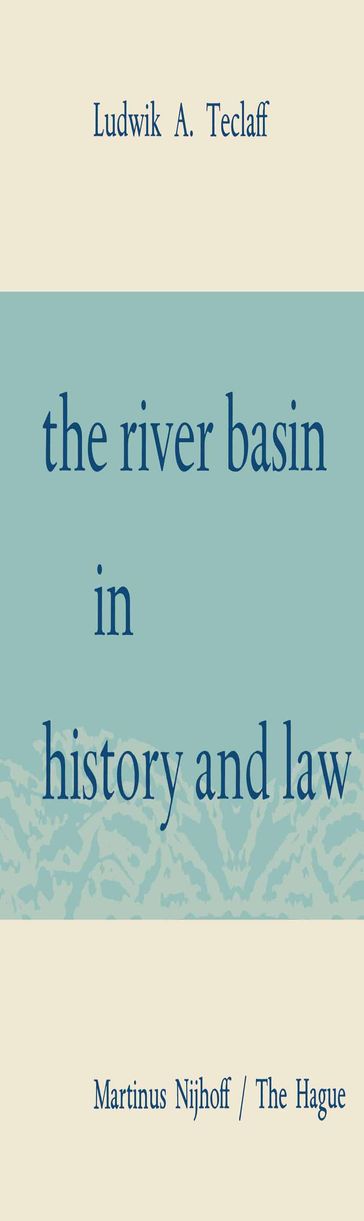 Ludwik A. Teclaff

the river basin in history and law

Martinus Nijhoff / The Hague